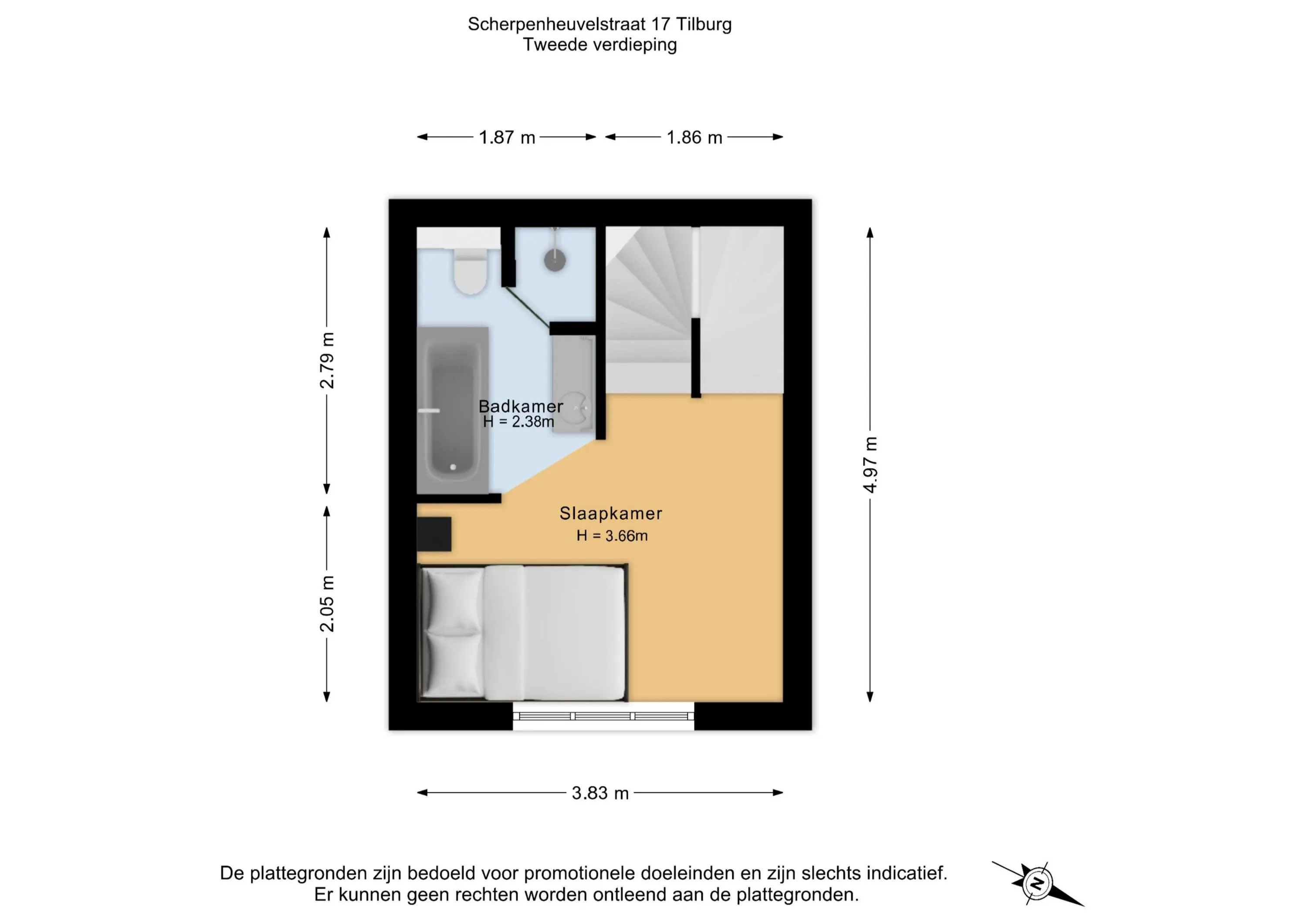 Scherpenheuvelstraat 17 Tilburg
Tweede verdieping

1.87 m
1.86 m

2.79 m
2.05 m
4.97 m

Badkamer
H = 2.38m

Slaapkamer
H = 3.66m

3.83 m

De plattegronden zijn bedoeld voor promotionele doeleinden en zijn slechts indicatief.
Er kunnen geen rechten worden ontleend aan de plattegronden.

N